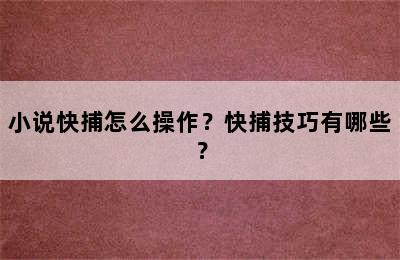 小说快捕怎么操作？快捕技巧有哪些？